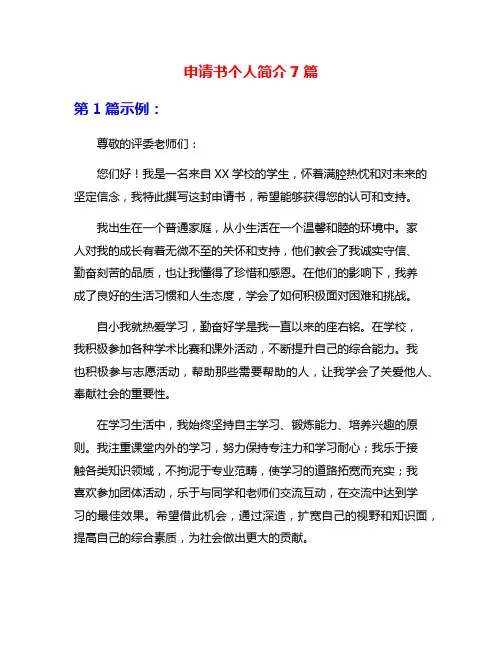 申请书个人简介 7 篇

第 1 篇示例：

尊敬的评委老师们：

您们好！我是一名来自 XX 学校的学生，怀着满腔热忱和对未来的坚定信念，我特此撰写这封申请书，希望能够获得您的认可和支持。

我出生在一个普通家庭，从小生活在一个温馨和睦的环境中。家人对我的成长有着无微不至的关怀和支持，他们教会了我诚实守信、勤奋刻苦的品质，也让我懂得了珍惜和感恩。在他们的影响下，我养成了良好的生活习惯和人生态度，学会了如何积极面对困难和挑战。

自小我就热爱学习，勤奋好学是我一直以来的座右铭。在学校，我积极参加各种学术比赛和课外活动，不断提升自己的综合能力。我也积极参与志愿活动，帮助那些需要帮助的人，让我学会了关爱他人、奉献社会的重要性。

在学习生活中，我始终坚持自主学习、锻炼能力、培养兴趣的原则。我注重课堂内外的学习，努力保持专注力和学习耐心；我乐于接触各类知识领域，不拘泥于专业范畴，使学习的道路拓宽而充实；我喜欢参加团体活动，乐于与同学和老师们交流互动，在交流中达到学习的最佳效果。希望借此机会，通过深造，扩宽自己的视野和知识面，提高自己的综合素质，为社会做出更大的贡献。